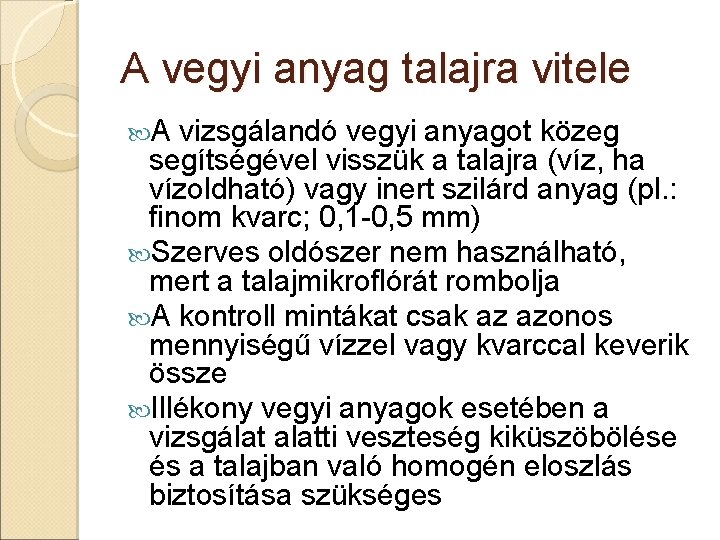 A vegyi anyag talajra vitele

A vizsgálandó vegyi anyagot közeg segítségével visszük a talajra (víz, ha vízoldható) vagy inert szilárd anyag (pl.: finom kvarc; 0,1-0,5 mm)

Szerves oldószer nem használható, mert a talajmikroflórát rombolja

A kontroll mintákat csak az azonos mennyiségű vízzel vagy kvarccal keverik össze

Illékony vegyi anyagok esetében a vizsgálat alatti veszteség kiküszöbölése és a talajban való homogén eloszlás biztosítása szükséges